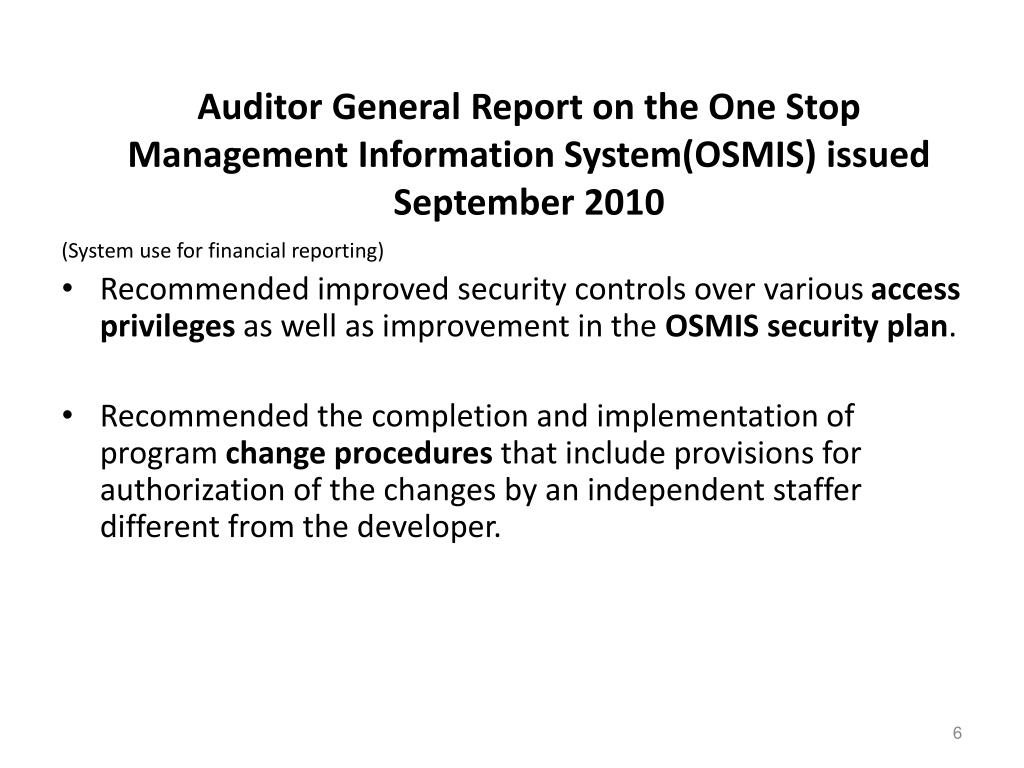 Auditor General Report on the One Stop Management Information System(OSMIS) issued September 2010

(System use for financial reporting)

• Recommended improved security controls over various access privileges as well as improvement in the OSMIS security plan.

• Recommended the completion and implementation of program change procedures that include provisions for authorization of the changes by an independent staffer different from the developer.

6